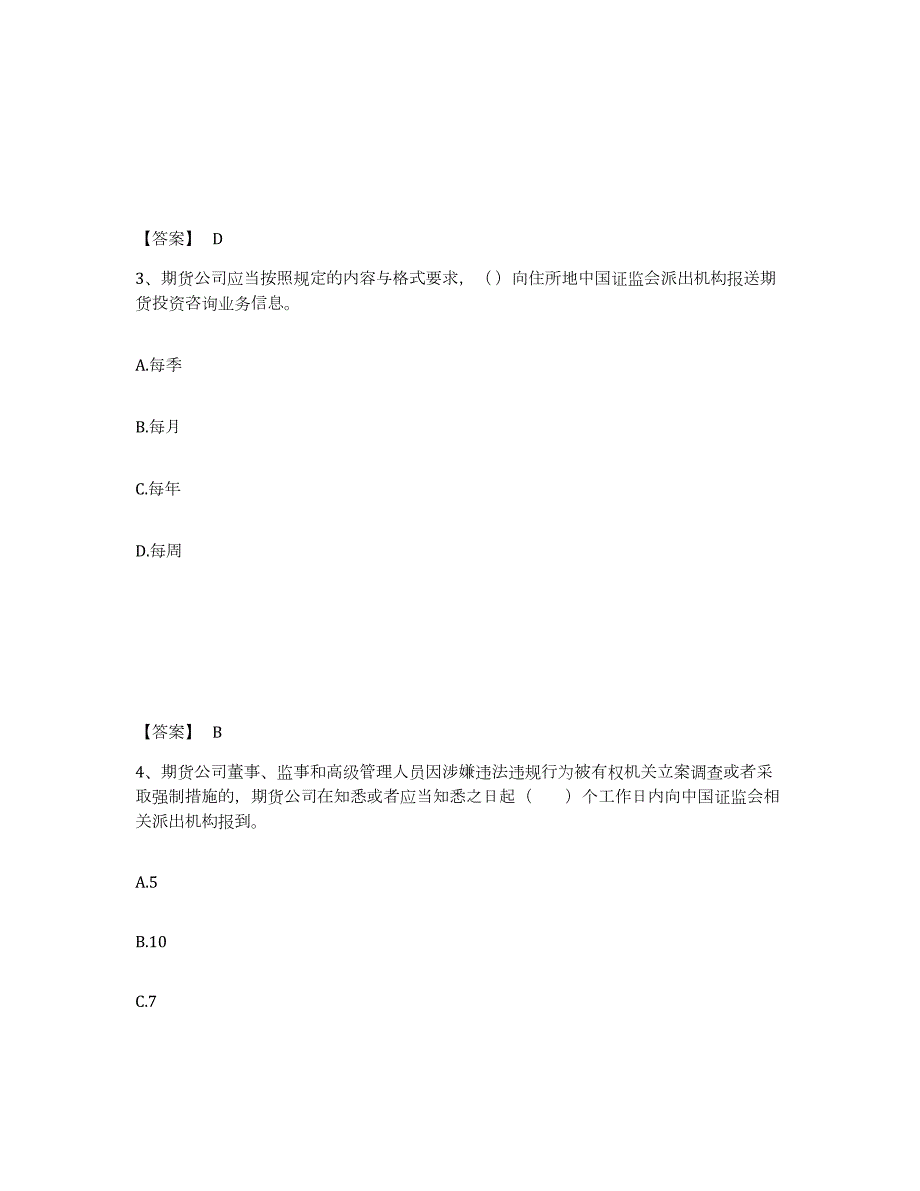 【答案】 D

3、期货公司应当按照规定的内容与格式要求，（）向住所地中国证监会派出机构报送期货投资咨询业务信息。

A.每季

B.每月

C.每年

D.每周

【答案】 B

4、期货公司董事、监事和高级管理人员因涉嫌违法违规行为被有权机关立案调查或者采取强制措施的，期货公司在知悉或者应当知悉之日起（　　）个工作日内向中国证监会相关派出机构报到。

A.5

B.10

C.7